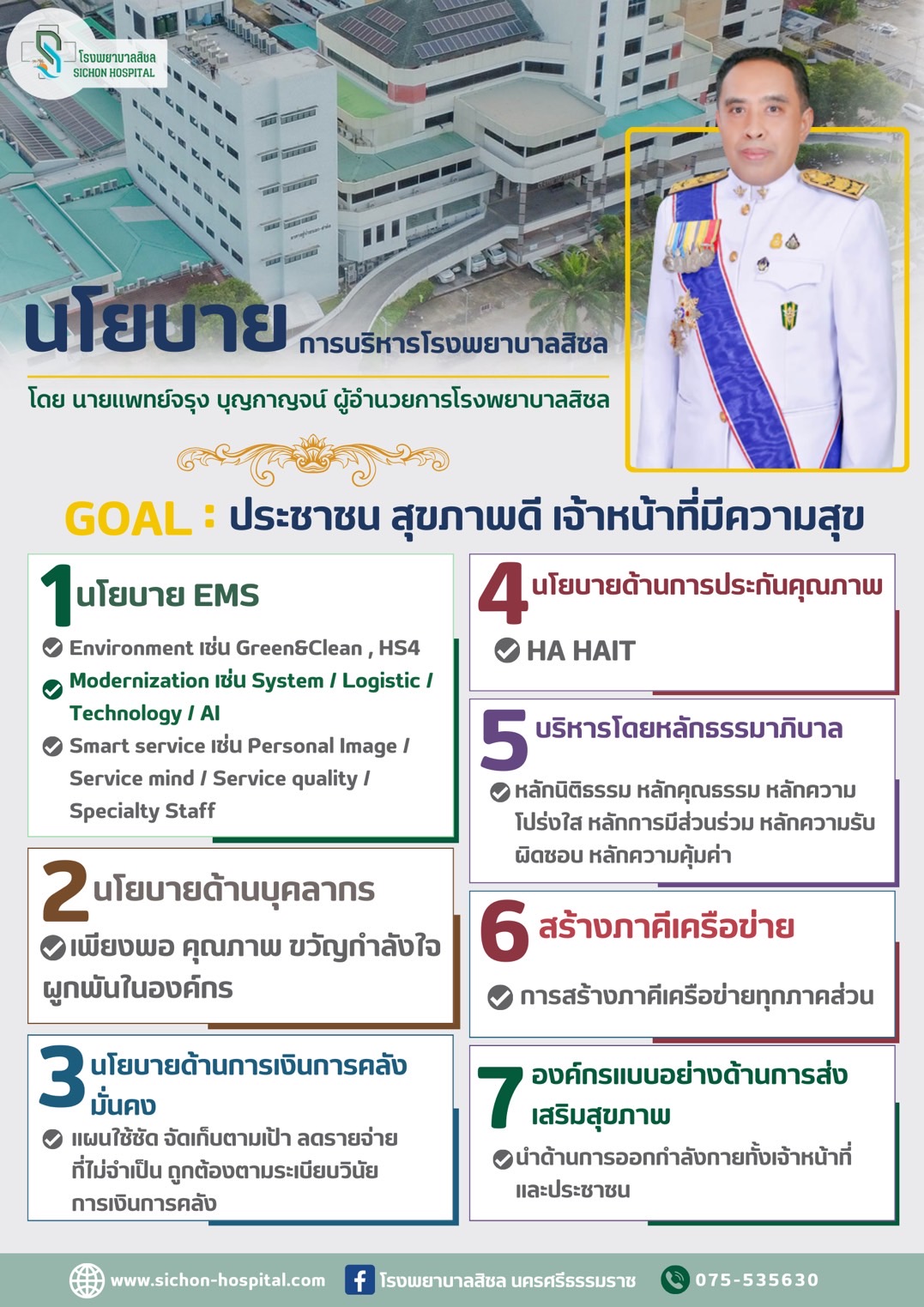 โรงพยาบาลสิชล
SICHON HOSPITAL

นโยบาย การบริหารโรงพยาบาลสิชล

โดย นายแพทย์จรุง บุญกาญจน์ ผู้อำนวยการโรงพยาบาลสิชล

GOAL : ประชาชน สุขภาพดี เจ้าหน้าที่มีความสุข

1 นโยบาย EMS

Environment เช่น Green&Clean , HS4

Modernization เช่น System / Logistic / Technology / AI

Smart service เช่น Personal Image / Service mind / Service quality / Specialty Staff

2 นโยบายด้านบุคลากร

เพียงพอ คุณภาพ ขวัญกำลังใจ ผูกพันในองค์กร

3 นโยบายด้านการเงินการคลังมั่นคง

แผนใช้ชัด จัดเก็บตามเป้า ลดรายจ่ายที่ไม่จำเป็น ถูกต้องตามระเบียบวินัยการเงินการคลัง

4 นโยบายด้านการประกันคุณภาพ

HA HAIT

5 บริหารโดยหลักธรรมาภิบาล

หลักนิติธรรม หลักคุณธรรม หลักความโปร่งใส หลักการมีส่วนร่วม หลักความรับผิดชอบ หลักความคุ้มค่า

6 สร้างภาคีเครือข่าย

การสร้างภาคีเครือข่ายทุกภาคส่วน

7 องค์กรแบบอย่างด้านการส่งเสริมสุขภาพ

นำด้านการออกกำลังกายทั้งเจ้าหน้าที่และประชาชน

www.sichon-hospital.com
โรงพยาบาลสิชล นครศรีธรรมราช
075-535630